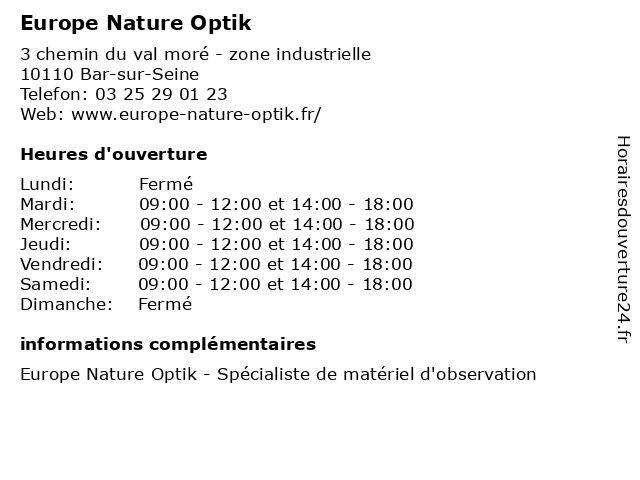 Europe Nature Optik
3 chemin du val moré - zone industrielle
10110 Bar-sur-Seine
Telefon: 03 25 29 01 23
Web: www.europe-nature-optik.fr/

Heures d'ouverture

| Lundi: | Fermé |
|---|---|
| Mardi: | 09:00 - 12:00 et 14:00 - 18:00 |
| Mercredi: | 09:00 - 12:00 et 14:00 - 18:00 |
| Jeudi: | 09:00 - 12:00 et 14:00 - 18:00 |
| Vendredi: | 09:00 - 12:00 et 14:00 - 18:00 |
| Samedi: | 09:00 - 12:00 et 14:00 - 18:00 |
| Dimanche: | Fermé |

informations complémentaires

Europe Nature Optik - Spécialiste de matériel d'observation

Horairesdouverture24.fr